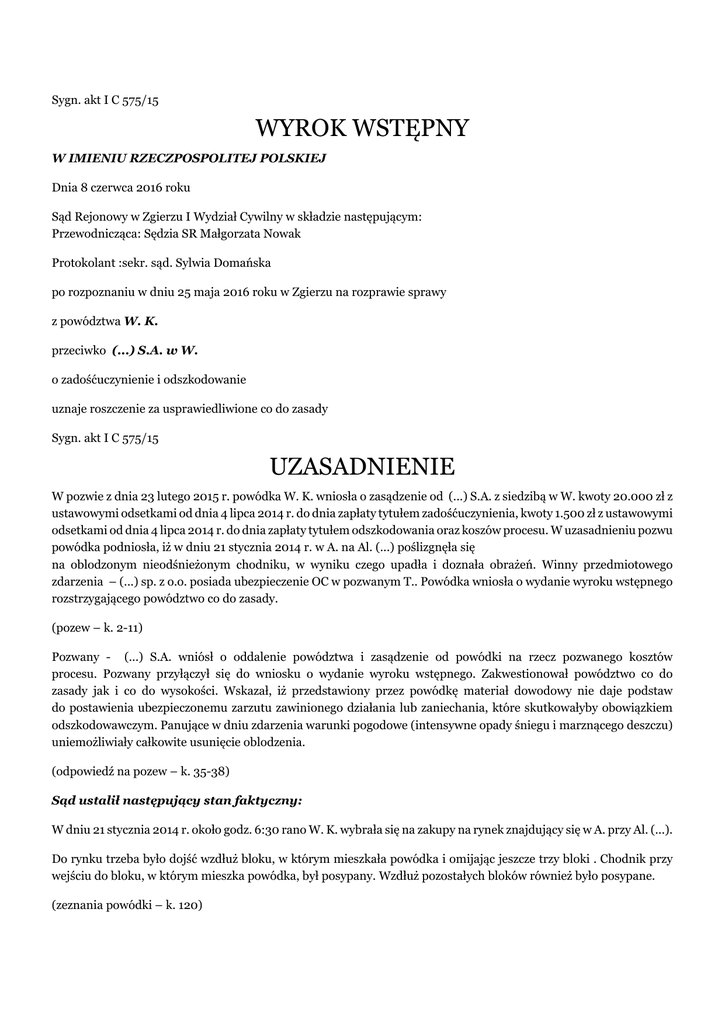 Sygn. akt I C 575/15

WYROK WSTĘPNY

W IMIENIU RZECZPOSPOLITEJ POLSKIEJ

Dnia 8 czerwca 2016 roku

Sąd Rejonowy w Zgierzu I Wydział Cywilny w składzie następującym:
Przewodnicząca: Sędzia SR Małgorzata Nowak

Protokolant :sekr. sąd. Sylwia Domańska

po rozpoznaniu w dniu 25 maja 2016 roku w Zgierzu na rozprawie sprawy

z powództwa W. K.

przeciwko (...) S.A. w W.

o zadośćuczynienie i odszkodowanie

uznaje roszczenie za usprawiedliwione co do zasady

Sygn. akt I C 575/15

UZASADNIENIE

W pozwie z dnia 23 lutego 2015 r. powódka W. K. wniosła o zasądzenie od (...) S.A. z siedzibą w W. kwoty 20.000 zł z ustawowymi odsetkami od dnia 4 lipca 2014 r. do dnia zapłaty tytułem zadośćuczynienia, kwoty 1.500 zł z ustawowymi odsetkami od dnia 4 lipca 2014 r. do dnia zapłaty tytułem odszkodowania oraz koszów procesu. W uzasadnieniu pozwu powódka podniosła, iż w dniu 21 stycznia 2014 r. w A. na Al. (...) poślizgnęła się
na oblodzonym nieodśnieżonym chodniku, w wyniku czego upadła i doznała obrażeń. Winny przedmiotowego zdarzenia – (...) sp. z o.o. posiada ubezpieczenie OC w pozwanym T.. Powódka wniosła o wydanie wyroku wstępnego rozstrzygającego powództwo co do zasady.

(pozew – k. 2-11)

Pozwany - (...) S.A. wniósł o oddalenie powództwa i zasądzenie od powódki na rzecz pozwanego kosztów procesu. Pozwany przyłączył się do wniosku o wydanie wyroku wstępnego. Zakwestionował powództwo co do zasady jak i co do wysokości. Wskazał, iż przedstawiony przez powódkę materiał dowodowy nie daje podstaw do postawienia ubezpieczonemu zarzutu zawinionego działania lub zaniechania, które skutkowałyby obowiązkiem odszkodowawczym. Panujące w dniu zdarzenia warunki pogodowe (intensywne opady śniegu i marznącego deszczu) uniemożliwiały całkowite usunięcie oblodzenia.

(odpowiedź na pozew – k. 35-38)

Sąd ustalił następujący stan faktyczny:

W dniu 21 stycznia 2014 r. około godz. 6:30 rano W. K. wybrała się na zakupy na rynek znajdujący się w A. przy Al. (...).

Do rynku trzeba było dojść wzdłuż bloku, w którym mieszkała powódka i omijając jeszcze trzy bloki . Chodnik przy wejściu do bloku, w którym mieszka powódka, był posypany. Wzdłuż pozostałych bloków również było posypane.

(zeznania powódki – k. 120)